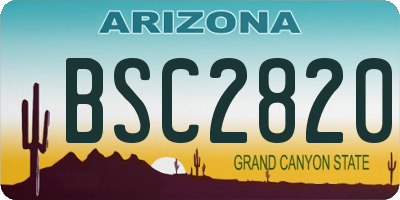 ARIZONA
BSC2820
GRAND CANYON STATE